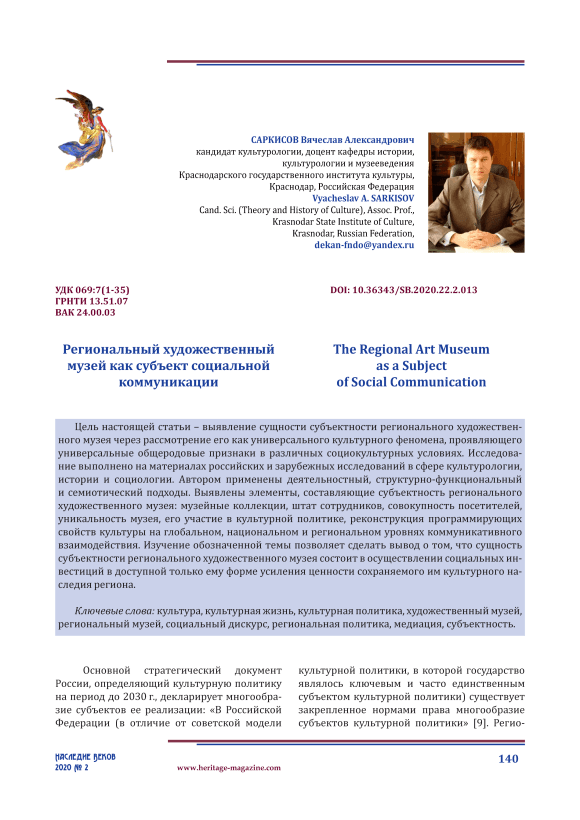 САРКИСОВ Вячеслав Александрович
кандидат культурологии, доцент кафедры истории, культурологии и музееведения
Краснодарского государственного института культуры, Краснодар, Российская Федерация
Vyacheslav A. SARKISOV
Cand. Sci. (Theory and History of Culture), Assoc. Prof., Krasnodar State Institute of Culture, Krasnodar, Russian Federation,
dekan-fndo@yandex.ru

УДК 069:7(1-35)
ГРНТИ 13.51.07
ВАК 24.00.03

DOI: 10.36343/SB.2020.22.2.013

Региональный художественный музей как субъект социальной коммуникации

The Regional Art Museum as a Subject of Social Communication

Цель настоящей статьи – выявление сущности субъектности регионального художественного музея через рассмотрение его как универсального культурного феномена, проявляющего универсальные общеродовые признаки в различных социокультурных условиях. Исследование выполнено на материалах российских и зарубежных исследований в сфере культурологии, истории и социологии. Автором применены деятельностный, структурно-функциональный и семиотический подходы. Выявлены элементы, составляющие субъектность регионального художественного музея: музейные коллекции, штат сотрудников, совокупность посетителей, уникальность музея, его участие в культурной политике, реконструкция программирующих свойств культуры на глобальном, национальном и региональном уровнях коммуникативного взаимодействия. Изучение обозначенной темы позволяет сделать вывод о том, что сущность субъектности регионального художественного музея состоит в осуществлении социальных инвестиций в доступной только ему форме усиления ценности сохраняемого им культурного наследия региона.

Ключевые слова: культура, культурная жизнь, культурная политика, художественный музей, региональный музей, социальный дискурс, региональная политика, медиация, субъектность.

Основной стратегический документ России, определяющий культурную политику на период до 2030 г., декларирует многообразие субъектов ее реализации: «В Российской Федерации (в отличие от советской модели культурной политики, в которой государство являлось ключевым и часто единственным субъектом культурной политики) существует закрепленное нормами права многообразие субъектов культурной политики» [9]. Регио-

НАСЛЕДИЕ ВЕКОВ
2020 № 2
www.heritage-magazine.com
140